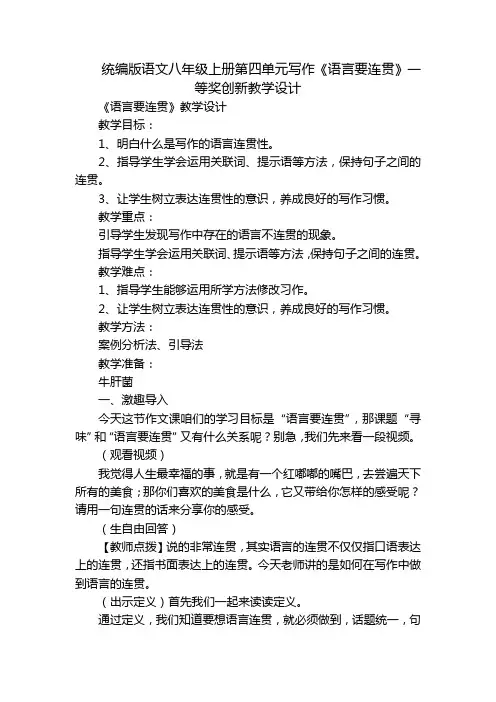 统编版语文八年级上册第四单元写作《语言要连贯》一等奖创新教学设计

《语言要连贯》教学设计

教学目标：

1、明白什么是写作的语言连贯性。

2、指导学生学会运用关联词、提示语等方法，保持句子之间的连贯。

3、让学生树立表达连贯性的意识，养成良好的写作习惯。

教学重点：

引导学生发现写作中存在的语言不连贯的现象。

指导学生学会运用关联词、提示语等方法，保持句子之间的连贯。

教学难点：

1、指导学生能够运用所学方法修改习作。

2、让学生树立表达连贯性的意识，养成良好的写作习惯。

教学方法：

案例分析法、引导法

教学准备：

牛肝菌

一、激趣导入

今天这节作文课咱们的学习目标是“语言要连贯”，那课题“寻味”和“语言要连贯”又有什么关系呢？别急，我们先来看一段视频。

（观看视频）

我觉得人生最幸福的事，就是有一个红嘟嘟的嘴巴，去尝遍天下所有的美食；那你们喜欢的美食是什么，它又带给你怎样的感受呢？请用一句连贯的话来分享你的感受。

（生自由回答）

【教师点拨】说的非常连贯，其实语言的连贯不仅仅指口语表达上的连贯，还指书面表达上的连贯。今天老师讲的是如何在写作中做到语言的连贯。

（出示定义）首先我们一起来读读定义。

通过定义，我们知道要想语言连贯，就必须做到，话题统一，句